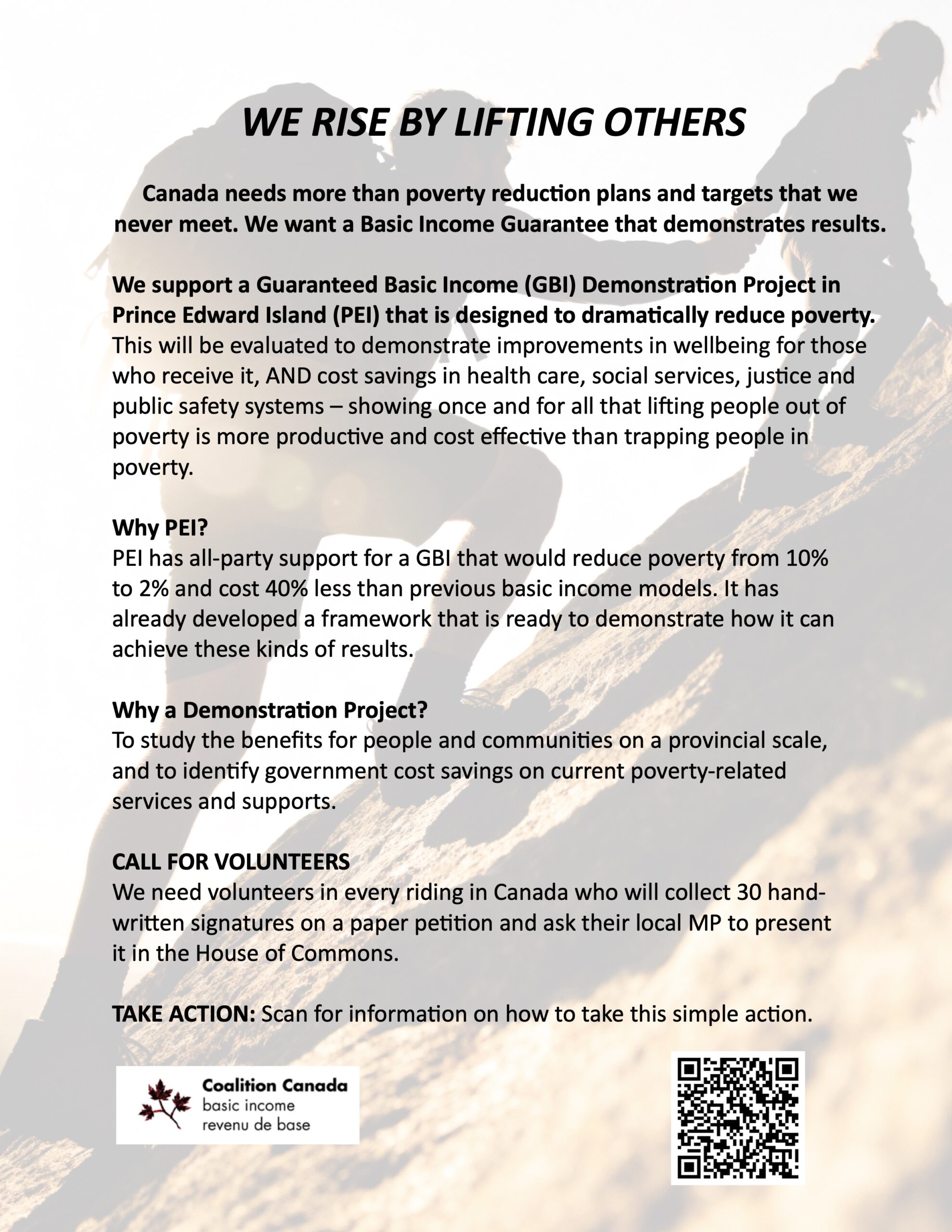 WE RISE BY LIFTING OTHERS

Canada needs more than poverty reduction plans and targets that we never meet. We want a Basic Income Guarantee that demonstrates results.

We support a Guaranteed Basic Income (GBI) Demonstration Project in Prince Edward Island (PEI) that is designed to dramatically reduce poverty. This will be evaluated to demonstrate improvements in wellbeing for those who receive it, AND cost savings in health care, social services, justice and public safety systems – showing once and for all that lifting people out of poverty is more productive and cost effective than trapping people in poverty.

Why PEI?
PEI has all-party support for a GBI that would reduce poverty from 10% to 2% and cost 40% less than previous basic income models. It has already developed a framework that is ready to demonstrate how it can achieve these kinds of results.

Why a Demonstration Project?
To study the benefits for people and communities on a provincial scale, and to identify government cost savings on current poverty-related services and supports.

CALL FOR VOLUNTEERS
We need volunteers in every riding in Canada who will collect 30 hand-written signatures on a paper petition and ask their local MP to present it in the House of Commons.

TAKE ACTION: Scan for information on how to take this simple action.

Coalition Canada
basic income
revenu de base